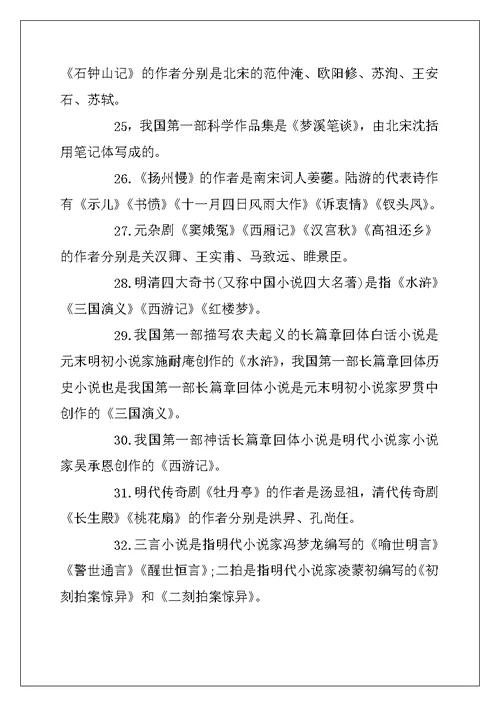 《石钟山记》的作者分别是北宋的范仲淹、欧阳修、苏洵、王安石、苏轼。

25，我国第一部科学作品集是《梦溪笔谈》，由北宋沈括用笔记体写成的。

26.《扬州慢》的作者是南宋词人姜夔。陆游的代表诗作有《示儿》《书愤》《十一月四日风雨大作》《诉衷情》《钗头凤》。

27.元杂剧《窦娥冤》《西厢记》《汉宫秋》《高祖还乡》的作者分别是关汉卿、王实甫、马致远、睢景臣。

28.明清四大奇书(又称中国小说四大名著)是指《水浒》《三国演义》《西游记》《红楼梦》。

29.我国第一部描写农夫起义的长篇章回体白话小说是元末明初小说家施耐庵创作的《水浒》，我国第一部长篇章回体历史小说也是我国第一部长篇章回体小说是元末明初小说家罗贯中创作的《三国演义》。

30.我国第一部神话长篇章回体小说是明代小说家小说家吴承恩创作的《西游记》。

31.明代传奇剧《牡丹亭》的作者是汤显祖，清代传奇剧《长生殿》《桃花扇》的作者分别是洪昇、孔尚任。

32.三言小说是指明代小说家冯梦龙编写的《喻世明言》《警世通言》《醒世恒言》;二拍是指明代小说家凌蒙初编写的《初刻拍案惊异》和《二刻拍案惊异》。